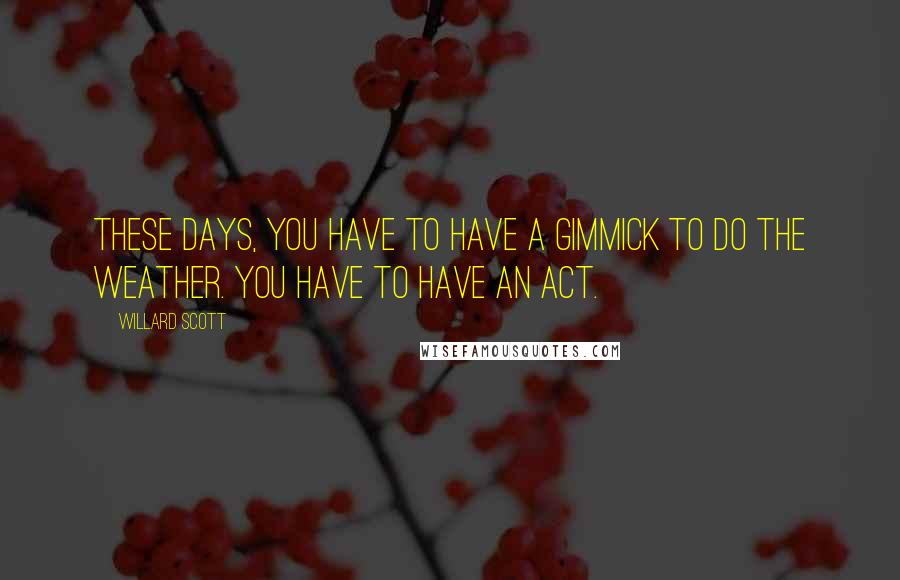 THESE DAYS, YOU HAVE TO HAVE A GIMMICK TO DO THE WEATHER. YOU HAVE TO HAVE AN ACT.

WILLARD SCOTT

WISEFAMOUSQUOTES.COM